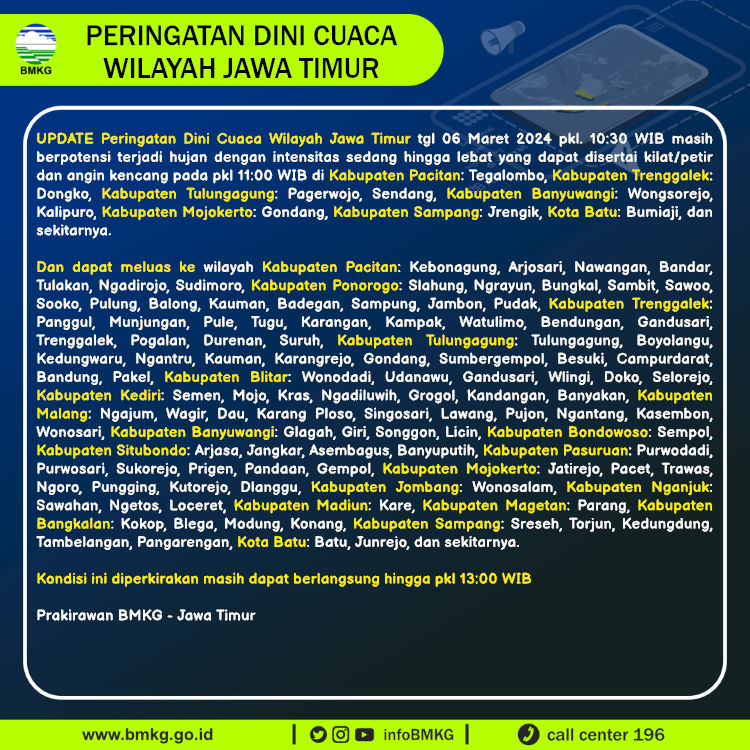 BMKG

PERINGATAN DINI CUACA WILAYAH JAWA TIMUR

UPDATE Peringatan Dini Cuaca Wilayah Jawa Timur tgl 06 Maret 2024 pkl. 10:30 WIB masih berpotensi terjadi hujan dengan intensitas sedang hingga lebat yang dapat disertai kilat/petir dan angin kencang pada pkl 11:00 WIB di Kabupaten Pacitan: Tegalombo, Kabupaten Trenggalek: Dongko, Kabupaten Tulungagung: Pagerwojo, Sendang, Kabupaten Banyuwangi: Wongsorejo, Kalipuro, Kabupaten Mojokerto: Gondang, Kabupaten Sampang: Jrengik, Kota Batu: Bumiaji, dan sekitarnya.

Dan dapat meluas ke wilayah Kabupaten Pacitan: Kebonagung, Arjosari, Nawangan, Bandar, Tulakan, Ngadirojo, Sudimoro, Kabupaten Ponorogo: Slahung, Ngrayun, Bungkal, Sambit, Sawoo, Sooko, Pulung, Balong, Kauman, Badegan, Sampung, Jambon, Pudak, Kabupaten Trenggalek: Panggul, Munjungan, Pule, Tugu, Karangan, Kampak, Watulimo, Bendungan, Gandusari, Trenggalek, Pogalan, Durenan, Suruh, Kabupaten Tulungagung: Tulungagung, Boyolangu, Kedungwaru, Ngantru, Kauman, Karangrejo, Gondang, Sumbergempol, Besuki, Campurdarat, Bandung, Pakel, Kabupaten Blitar: Wonodadi, Udanawu, Gandusari, Wlingi, Doko, Selorejo, Kabupaten Kediri: Semen, Mojo, Kras, Ngadiluwih, Grogol, Kandangan, Banyakan, Kabupaten Malang: Ngajum, Wagir, Dau, Karang Ploso, Singosari, Lawang, Pujon, Ngantang, Kasembon, Wonosari, Kabupaten Banyuwangi: Glagah, Giri, Songgon, Licin, Kabupaten Bondowoso: Sempol, Kabupaten Situbondo: Arjasa, Jangkar, Asembagus, Banyuputih, Kabupaten Pasuruan: Purwodadi, Purwosari, Sukorejo, Prigen, Pandaan, Gempol, Kabupaten Mojokerto: Jatirejo, Pacet, Trawas, Ngoro, Pungging, Kutorejo, Dlanggu, Kabupaten Jombang: Wonosalam, Kabupaten Nganjuk: Sawahan, Ngetos, Loceret, Kabupaten Madiun: Kare, Kabupaten Magetan: Parang, Kabupaten Bangkalan: Kokop, Blega, Modung, Konang, Kabupaten Sampang: Sreseh, Torjun, Kedungdung, Tambelangan, Pangarengan, Kota Batu: Batu, Junrejo, dan sekitarnya.

Kondisi ini diperkirakan masih dapat berlangsung hingga pkl 13:00 WIB

Prakirawan BMKG - Jawa Timur

www.bmkg.go.id | infoBMKG | call center 196